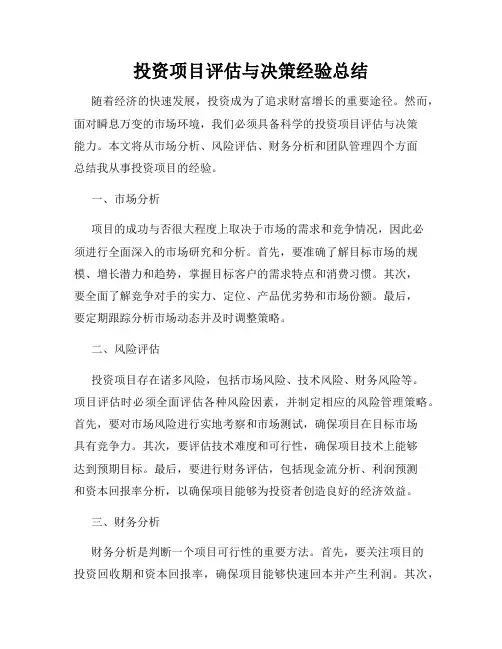 投资项目评估与决策经验总结

随着经济的快速发展，投资成为了追求财富增长的重要途径。然而，面对瞬息万变的市场环境，我们必须具备科学的投资项目评估与决策能力。本文将从市场分析、风险评估、财务分析和团队管理四个方面总结我从事投资项目的经验。

一、市场分析

项目的成功与否很大程度上取决于市场的需求和竞争情况，因此必须进行全面深入的市场研究和分析。首先，要准确了解目标市场的规模、增长潜力和趋势，掌握目标客户的需求特点和消费习惯。其次，要全面了解竞争对手的实力、定位、产品优劣势和市场份额。最后，要定期跟踪分析市场动态并及时调整策略。

二、风险评估

投资项目存在诸多风险，包括市场风险、技术风险、财务风险等。项目评估时必须全面评估各种风险因素，并制定相应的风险管理策略。首先，要对市场风险进行实地考察和市场测试，确保项目在目标市场具有竞争力。其次，要评估技术难度和可行性，确保项目技术上能够达到预期目标。最后，要进行财务评估，包括现金流分析、利润预测和资本回报率分析，以确保项目能够为投资者创造良好的经济效益。

三、财务分析

财务分析是判断一个项目可行性的重要方法。首先，要关注项目的投资回收期和资本回报率，确保项目能够快速回本并产生利润。其次，